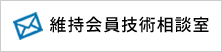 維持会員技術相談室